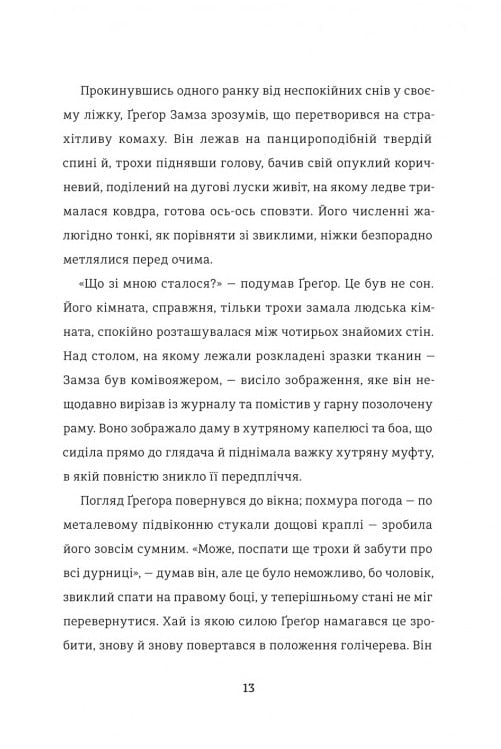 Прокинувшись одного ранку від неспокійних снів у своєму ліжку, Ґреґор Замза зрозумів, що перетворився на страхітливу комаху. Він лежав на панцироподібній твердій спині й, трохи піднявши голову, бачив свій опуклий коричневий, поділений на дугові луски живіт, на якому ледве трималася ковдра, готова ось-ось сповзти. Його численні жалюгідно тонкі, як порівняти зі звиклими, ніжки безпорадно метлялися перед очима.

«Що зі мною сталося?» — подумав Ґреґор. Це був не сон. Його кімната, справжня, тільки трохи замала людська кімната, спокійно розташувалася між чотирьох знайомих стін. Над столом, на якому лежали розкладені зразки тканин — Замза був комівояжером, — висіло зображення, яке він нещодавно вирізав із журналу та помістив у гарну позолочену раму. Воно зображало даму в хутряному капелюсі та боа, що сиділа прямо до глядача й піднімала важку хутряну муфту, в якій повністю зникло її передпліччя.

Погляд Ґреґора повернувся до вікна; похмура погода — по металевому підвіконню стукали дощові краплі — зробила його зовсім сумним. «Може, поспати ще трохи й забути про всі дурниці», — думав він, але це було неможливо, бо чоловік, звиклий спати на правому боці, у теперішньому стані не міг перевернутися. Хай із якою силою Ґреґор намагався це зробити, знову й знову повертався в положення голічерева. Він

13